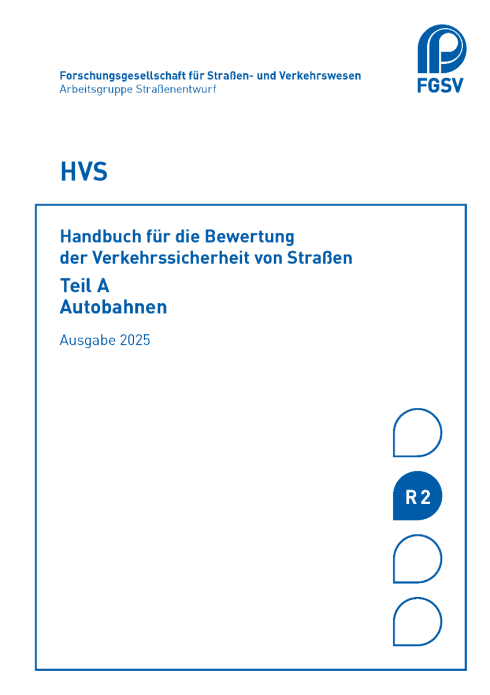 Forschungsgesellschaft für Straßen- und Verkehrswesen
Arbeitsgruppe Straßenentwurf

FGSV

HVS

Handbuch für die Bewertung
der Verkehrssicherheit von Straßen

Teil A
Autobahnen

Ausgabe 2025

R 2